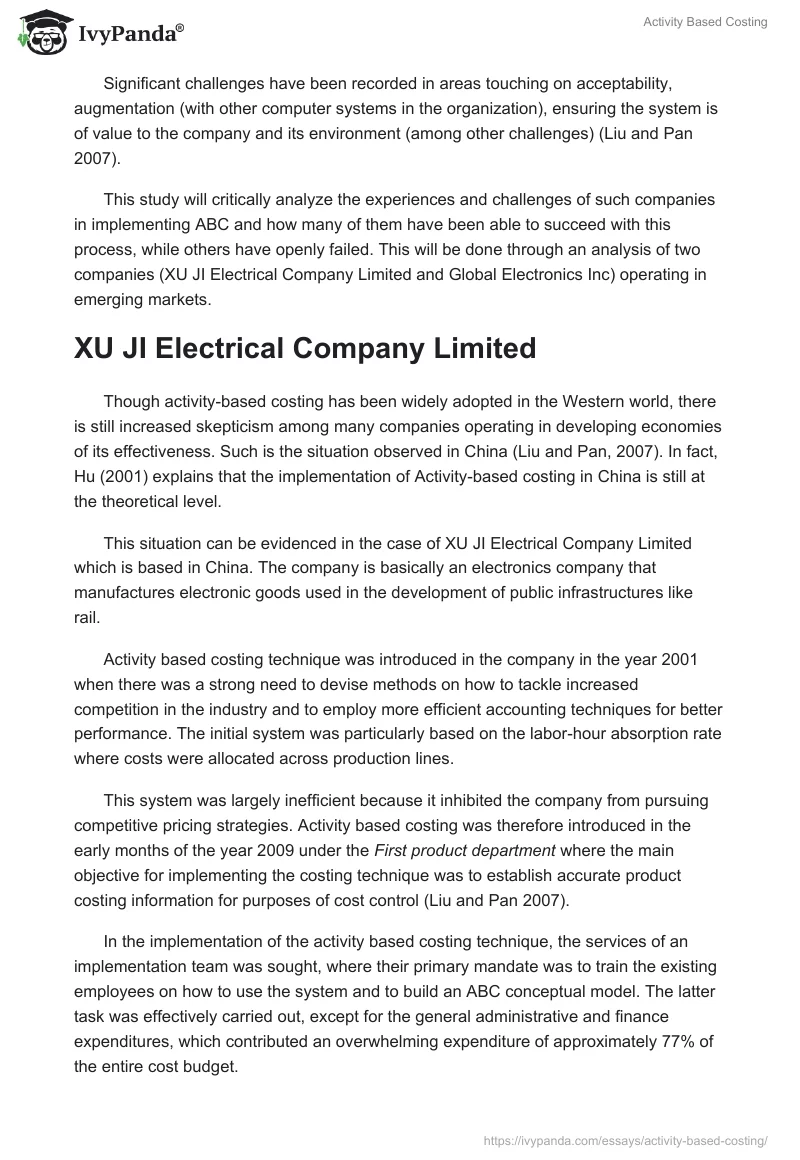 IvyPanda®

Activity Based Costing

Significant challenges have been recorded in areas touching on acceptability, augmentation (with other computer systems in the organization), ensuring the system is of value to the company and its environment (among other challenges) (Liu and Pan 2007).

This study will critically analyze the experiences and challenges of such companies in implementing ABC and how many of them have been able to succeed with this process, while others have openly failed. This will be done through an analysis of two companies (XU JI Electrical Company Limited and Global Electronics Inc) operating in emerging markets.

XU JI Electrical Company Limited

Though activity-based costing has been widely adopted in the Western world, there is still increased skepticism among many companies operating in developing economies of its effectiveness. Such is the situation observed in China (Liu and Pan, 2007). In fact, Hu (2001) explains that the implementation of Activity-based costing in China is still at the theoretical level.

This situation can be evidenced in the case of XU JI Electrical Company Limited which is based in China. The company is basically an electronics company that manufactures electronic goods used in the development of public infrastructures like rail.

Activity based costing technique was introduced in the company in the year 2001 when there was a strong need to devise methods on how to tackle increased competition in the industry and to employ more efficient accounting techniques for better performance. The initial system was particularly based on the labor-hour absorption rate where costs were allocated across production lines.

This system was largely inefficient because it inhibited the company from pursuing competitive pricing strategies. Activity based costing was therefore introduced in the early months of the year 2009 under the First product department where the main objective for implementing the costing technique was to establish accurate product costing information for purposes of cost control (Liu and Pan 2007).

In the implementation of the activity based costing technique, the services of an implementation team was sought, where their primary mandate was to train the existing employees on how to use the system and to build an ABC conceptual model. The latter task was effectively carried out, except for the general administrative and finance expenditures, which contributed an overwhelming expenditure of approximately 77% of the entire cost budget.

https://ivypanda.com/essays/activity-based-costing/